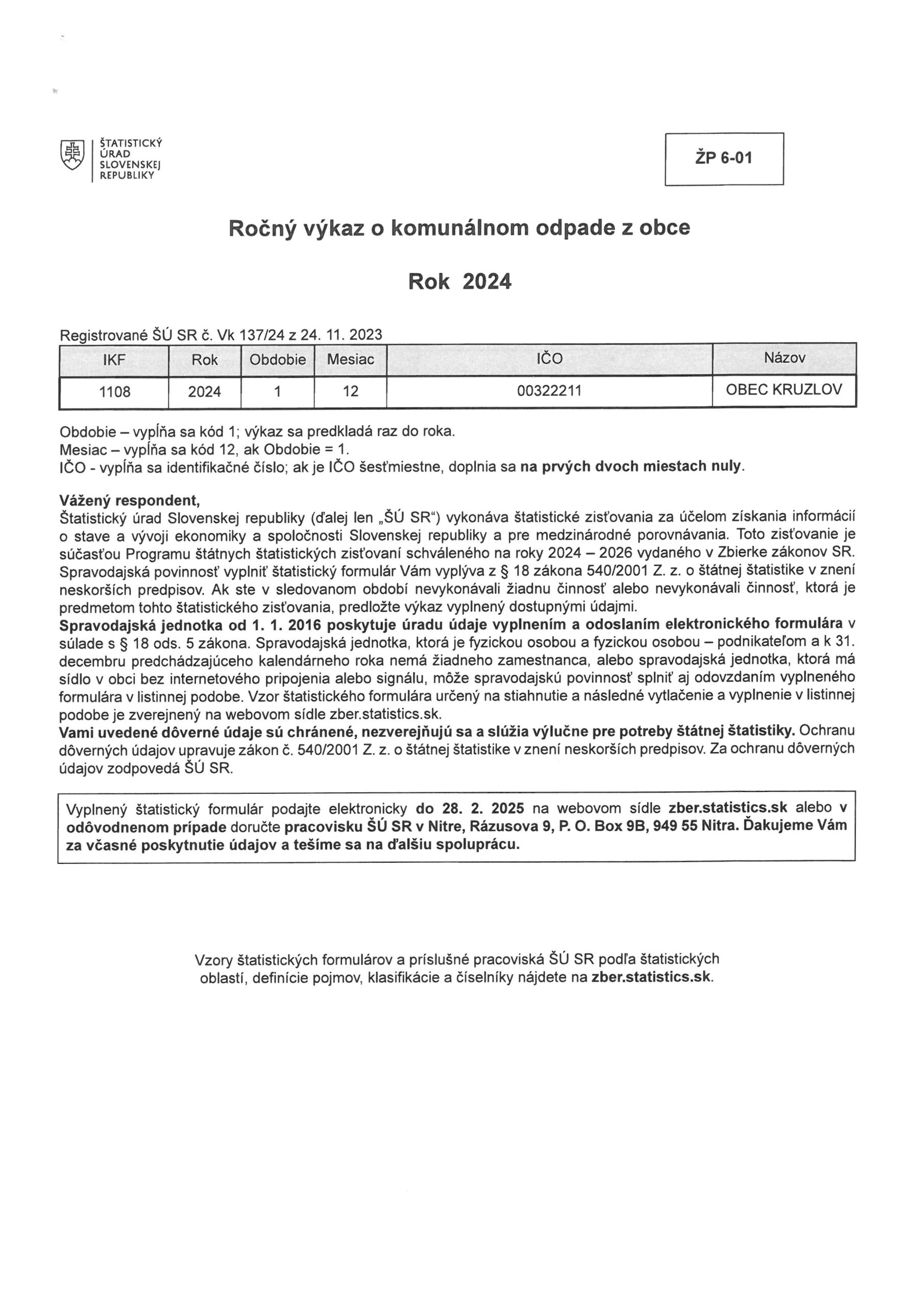 ŠTATISTICKÝ ÚRAD SLOVENSKEJ REPUBLIKY

ŽP 6-01

Ročný výkaz o komunálnom odpade z obce

Rok 2024

Registrované ŠÚ SR č. Vk 137/24 z 24. 11. 2023

| IKF | Rok | Obdobie | Mesiac | IČO | Názov |
|---|---|---|---|---|---|
| 1108 | 2024 | 1 | 12 | 00322211 | OBEC KRUZLOV |

Obdobie – vypĺňa sa kód 1; výkaz sa predkladá raz do roka.
Mesiac – vypĺňa sa kód 12, ak Obdobie = 1.
IČO - vypĺňa sa identifikačné číslo; ak je IČO šesťmiestne, doplnia sa na prvých dvoch miestach nuly.

Vážený respondent,
Štatistický úrad Slovenskej republiky (ďalej len „ŠÚ SR“) vykonáva štatistické zisťovania za účelom získania informácií o stave a vývoji ekonomiky a spoločnosti Slovenskej republiky a pre medzinárodné porovnávania. Toto zisťovanie je súčasťou Programu štátnych štatistických zisťovaní schváleného na roky 2024 – 2026 vydaného v Zbierke zákonov SR. Spravodajská povinnosť vyplniť štatistický formulár Vám vyplýva z § 18 zákona 540/2001 Z. z. o štátnej štatistike v znení neskorších predpisov. Ak ste v sledovanom období nevykonávali žiadnu činnosť alebo nevykonávali činnosť, ktorá je predmetom tohto štatistického zisťovania, predložte výkaz vyplnený dostupnými údajmi.
Spravodajská jednotka od 1. 1. 2016 poskytuje úradu údaje vyplnením a odoslaním elektronického formulára v súlade s § 18 ods. 5 zákona. Spravodajská jednotka, ktorá je fyzickou osobou a fyzickou osobou – podnikateľom a k 31. decembru predchádzajúceho kalendárneho roka nemá žiadneho zamestnanca, alebo spravodajská jednotka, ktorá má sídlo v obci bez internetového pripojenia alebo signálu, môže spravodajskú povinnosť splniť aj odovzdaním vyplneného formulára v listinnej podobe. Vzor štatistického formulára určený na stiahnutie a následné vytlačenie a vyplnenie v listinnej podobe je zverejnený na webovom sídle zber.statistics.sk.
Vami uvedené dôverné údaje sú chránené, nezverejňujú sa a slúžia výlučne pre potreby štátnej štatistiky. Ochranu dôverných údajov upravuje zákon č. 540/2001 Z. z. o štátnej štatistike v znení neskorších predpisov. Za ochranu dôverných údajov zodpovedá ŠÚ SR.

Vyplnený štatistický formulár podajte elektronicky do 28. 2. 2025 na webovom sídle zber.statistics.sk alebo v odôvodnenom prípade doručte pracovisku ŠÚ SR v Nitre, Rázusova 9, P. O. Box 9B, 949 55 Nitra. Ďakujeme Vám za včasné poskytnutie údajov a tešíme sa na ďalšiu spoluprácu.

Vzory štatistických formulárov a príslušné pracoviská ŠÚ SR podľa štatistických oblastí, definície pojmov, klasifikácie a číselníky nájdete na zber.statistics.sk.